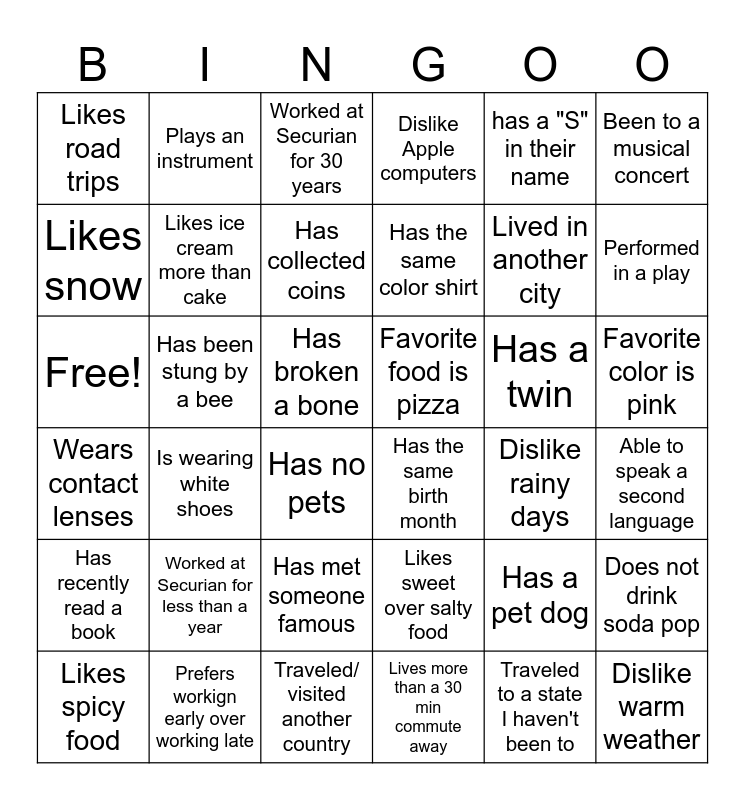 | B | I | N | G | O | O |
|---|---|---|---|---|---|
| Likes road trips | Plays an instrument | Worked at Securian for 30 years | Dislike Apple computers | has a "S" in their name | Been to a musical concert |
| Likes snow | Likes ice cream more than cake | Has collected coins | Has the same color shirt | Lived in another city | Performed in a play |
| Free! | Has been stung by a bee | Has broken a bone | Favorite food is pizza | Has a twin | Favorite color is pink |
| Wears contact lenses | Is wearing white shoes | Has no pets | Has the same birth month | Dislike rainy days | Able to speak a second language |
| Has recently read a book | Worked at Securian for less than a year | Has met someone famous | Likes sweet over salty food | Has a pet dog | Does not drink soda pop |
| Likes spicy food | Prefers workign early over working late | Traveled/ visited another country | Lives more than a 30 min commute away | Traveled to a state I haven't been to | Dislike warm weather |